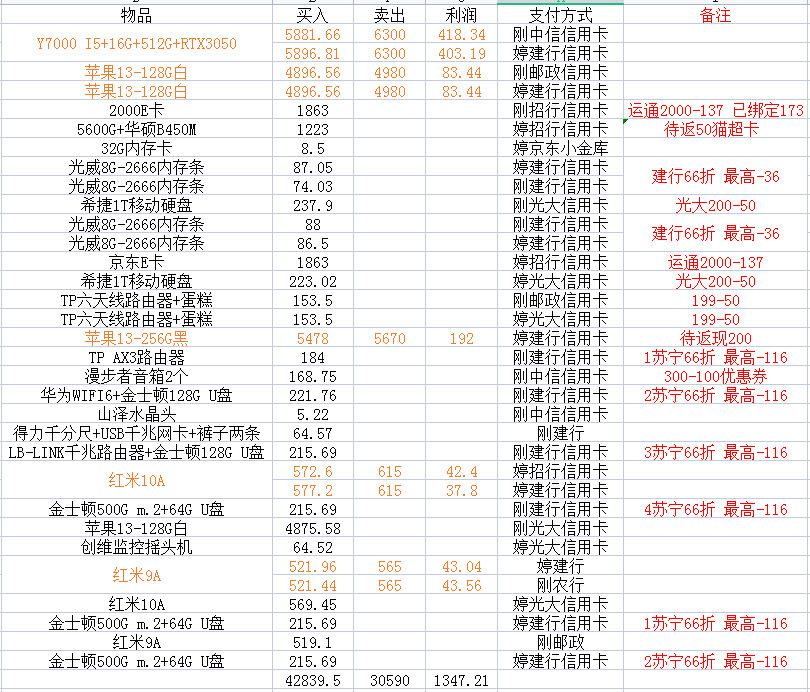 | 物品 | 买入 | 卖出 | 利润 | 支付方式 | 备注 |
|---|---|---|---|---|---|
| Y7000 I5+16G+512G+RTX3050 | 5881.66 | 6300 | 418.34 | 刚中信信用卡 | |
| | 5896.81 | 6300 | 403.19 | 婷建行信用卡 | |
| 苹果13-128G白 | 4896.56 | 4980 | 83.44 | 刚邮政信用卡 | |
| 苹果13-128G白 | 4896.56 | 4980 | 83.44 | 婷建行信用卡 | |
| 2000E卡 | 1863 | | | 刚招行信用卡 | 运通2000-137 已绑定173 |
| 5600G+华硕B450M | 1223 | | | 婷招行信用卡 | 待返50猫超卡 |
| 32G内存卡 | 8.5 | | | 婷京东小金库 | |
| 光威8G-2666内存条 | 87.05 | | | 婷建行信用卡 | 建行66折 最高-36 |
| 光威8G-2666内存条 | 74.03 | | | 刚建行信用卡 | |
| 希捷1T移动硬盘 | 237.9 | | | 刚光大信用卡 | 光大200-50 |
| 光威8G-2666内存条 | 88 | | | 刚建行信用卡 | 建行66折 最高-36 |
| 光威8G-2666内存条 | 86.5 | | | 婷建行信用卡 | |
| 京东E卡 | 1863 | | | 婷招行信用卡 | 运通2000-137 |
| 希捷1T移动硬盘 | 223.02 | | | 婷光大信用卡 | 光大200-50 |
| TP六天线路由器+蛋糕 | 153.5 | | | 刚邮政信用卡 | 199-50 |
| TP六天线路由器+蛋糕 | 153.5 | | | 婷光大信用卡 | 199-50 |
| 苹果13-256G黑 | 5478 | 5670 | 192 | 婷建行信用卡 | 待返现200 |
| TP AX3路由器 | 184 | | | 刚建行信用卡 | 1苏宁66折 最高-116 |
| 漫步者音箱2个 | 168.75 | | | 刚中信信用卡 | 300-100优惠券 |
| 华为WIFI6+金士顿128G U盘 | 221.76 | | | 刚建行信用卡 | 2苏宁66折 最高-116 |
| 山泽水晶头 | 5.22 | | | 刚中信信用卡 | |
| 得力千分尺+USB千兆网卡+裤子两条 | 64.57 | | | 刚建行 | |
| LB-LINK千兆路由器+金士顿128G U盘 | 215.69 | | | 刚建行信用卡 | 3苏宁66折 最高-116 |
| 红米10A | 572.6 | 615 | 42.4 | 婷招行信用卡 | |
| | 577.2 | 615 | 37.8 | 婷建行信用卡 | |
| 金士顿500G m.2+64G U盘 | 215.69 | | | 刚建行信用卡 | 4苏宁66折 最高-116 |
| 苹果13-128G白 | 4875.58 | | | 刚光大信用卡 | |
| 创维监控摇头机 | 64.52 | | | 婷光大信用卡 | |
| 红米9A | 521.96 | 565 | 43.04 | 婷建行 | |
| | 521.44 | 565 | 43.56 | 刚农行 | |
| 红米10A | 569.45 | | | 婷光大信用卡 | |
| 金士顿500G m.2+64G U盘 | 215.69 | | | 婷建行信用卡 | 1苏宁66折 最高-116 |
| 红米9A | 519.1 | | | 刚邮政 | |
| 金士顿500G m.2+64G U盘 | 215.69 | | | 婷建行信用卡 | 2苏宁66折 最高-116 |
| | 42839.5 | 30590 | 1347.21 | | |